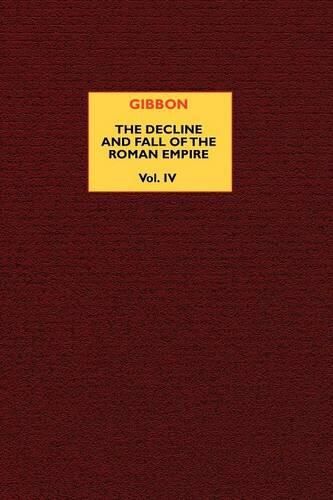 GIBBON

THE DECLINE AND FALL OF THE ROMAN EMPIRE

Vol. IV